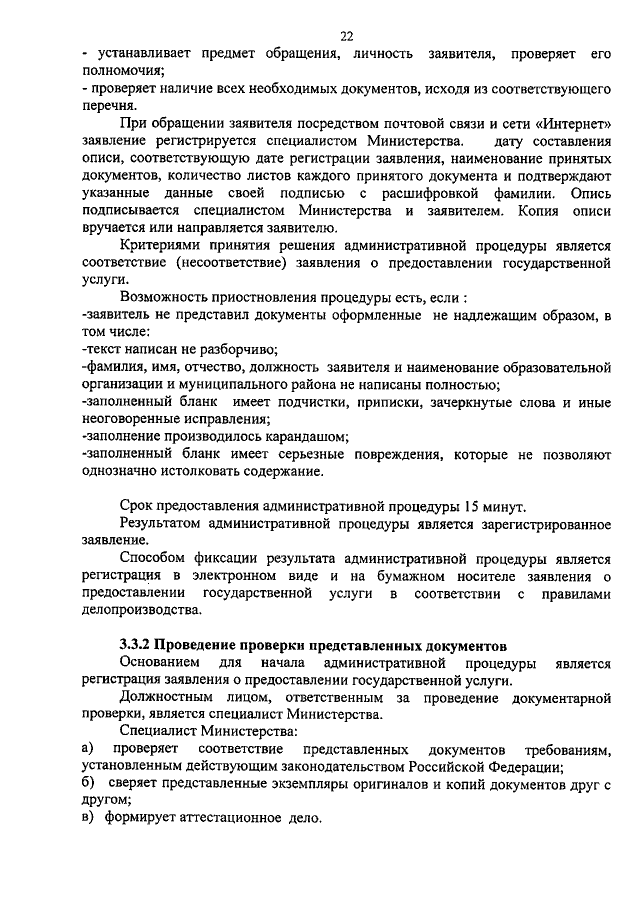 22

- устанавливает предмет обращения, личность заявителя, проверяет его полномочия;
- проверяет наличие всех необходимых документов, исходя из соответствующего перечня.

При обращении заявителя посредством почтовой связи и сети «Интернет» заявление регистрируется специалистом Министерства. дату составления описи, соответствующую дате регистрации заявления, наименование принятых документов, количество листов каждого принятого документа и подтверждают указанные данные своей подписью с расшифровкой фамилии. Опись подписывается специалистом Министерства и заявителем. Копия описи вручается или направляется заявителю.

Критериями принятия решения административной процедуры является соответствие (несоответствие) заявления о предоставлении государственной услуги.

Возможность приостновления процедуры есть, если :
-заявитель не представил документы оформленные не надлежащим образом, в том числе:
-текст написан не разборчиво;
-фамилия, имя, отчество, должность заявителя и наименование образовательной организации и муниципального района не написаны полностью;
-заполненный бланк имеет подчистки, приписки, зачеркнутые слова и иные неоговоренные исправления;
-заполнение производилось карандашом;
-заполненный бланк имеет серьезные повреждения, которые не позволяют однозначно истолковать содержание.

Срок предоставления административной процедуры 15 минут.

Результатом административной процедуры является зарегистрированное заявление.

Способом фиксации результата административной процедуры является регистрация в электронном виде и на бумажном носителе заявления о предоставлении государственной услуги в соответствии с правилами делопроизводства.

3.3.2 Проведение проверки представленных документов

Основанием для начала административной процедуры является регистрация заявления о предоставлении государственной услуги.

Должностным лицом, ответственным за проведение документарной проверки, является специалист Министерства.

Специалист Министерства:
а) проверяет соответствие представленных документов требованиям, установленным действующим законодательством Российской Федерации;
б) сверяет представленные экземпляры оригиналов и копий документов друг с другом;
в) формирует аттестационное дело.